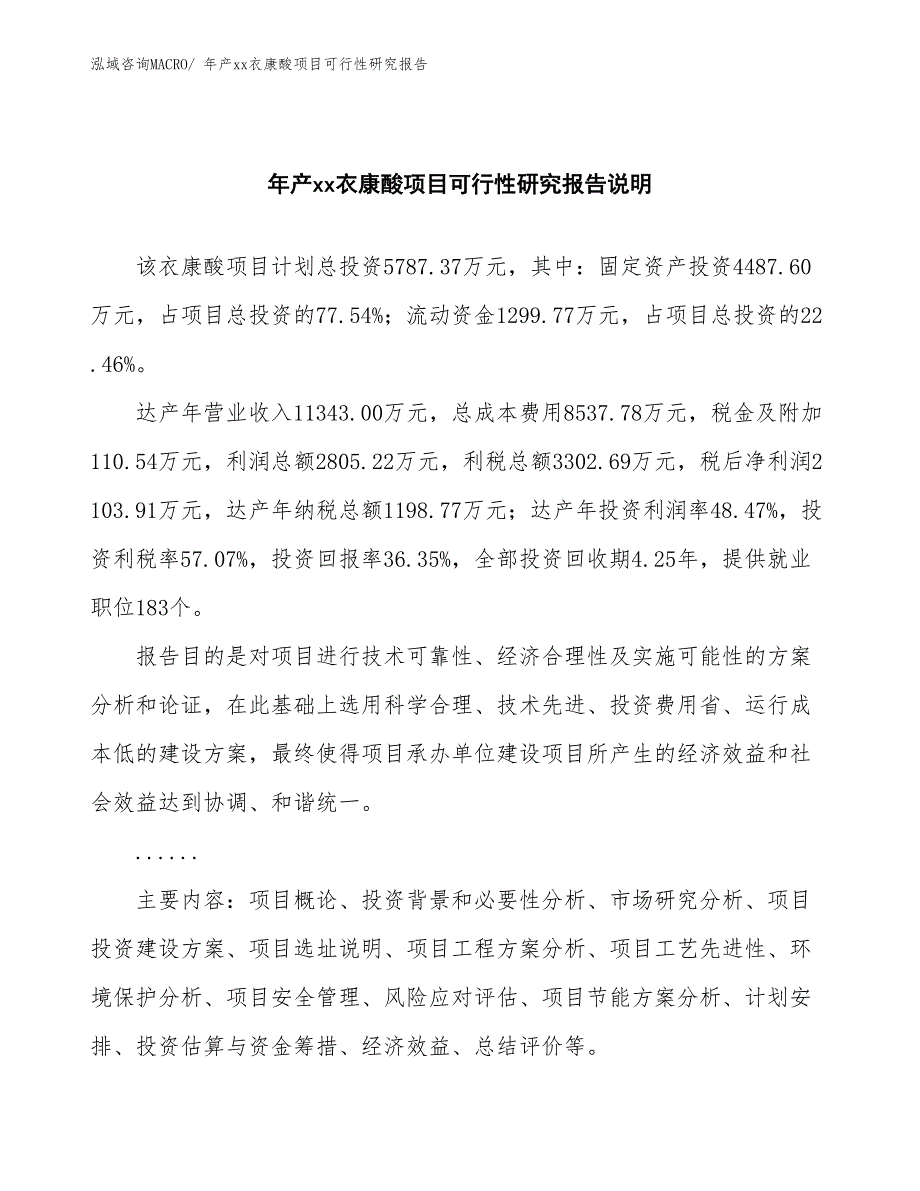 泓域咨询MACRO/ 年产xx衣康酸项目可行性研究报告

年产xx衣康酸项目可行性研究报告说明

该衣康酸项目计划总投资5787.37万元，其中：固定资产投资4487.60万元，占项目总投资的77.54%；流动资金1299.77万元，占项目总投资的22.46%。

达产年营业收入11343.00万元，总成本费用8537.78万元，税金及附加110.54万元，利润总额2805.22万元，利税总额3302.69万元，税后净利润2103.91万元，达产年纳税总额1198.77万元；达产年投资利润率48.47%，投资利税率57.07%，投资回报率36.35%，全部投资回收期4.25年，提供就业职位183个。

报告目的是对项目进行技术可靠性、经济合理性及实施可能性的方案分析和论证，在此基础上选用科学合理、技术先进、投资费用省、运行成本低的建设方案，最终使得项目承办单位建设项目所产生的经济效益和社会效益达到协调、和谐统一。

......

主要内容：项目概论、投资背景和必要性分析、市场研究分析、项目投资建设方案、项目选址说明、项目工程方案分析、项目工艺先进性、环境保护分析、项目安全管理、风险应对评估、项目节能方案分析、计划安排、投资估算与资金筹措、经济效益、总结评价等。